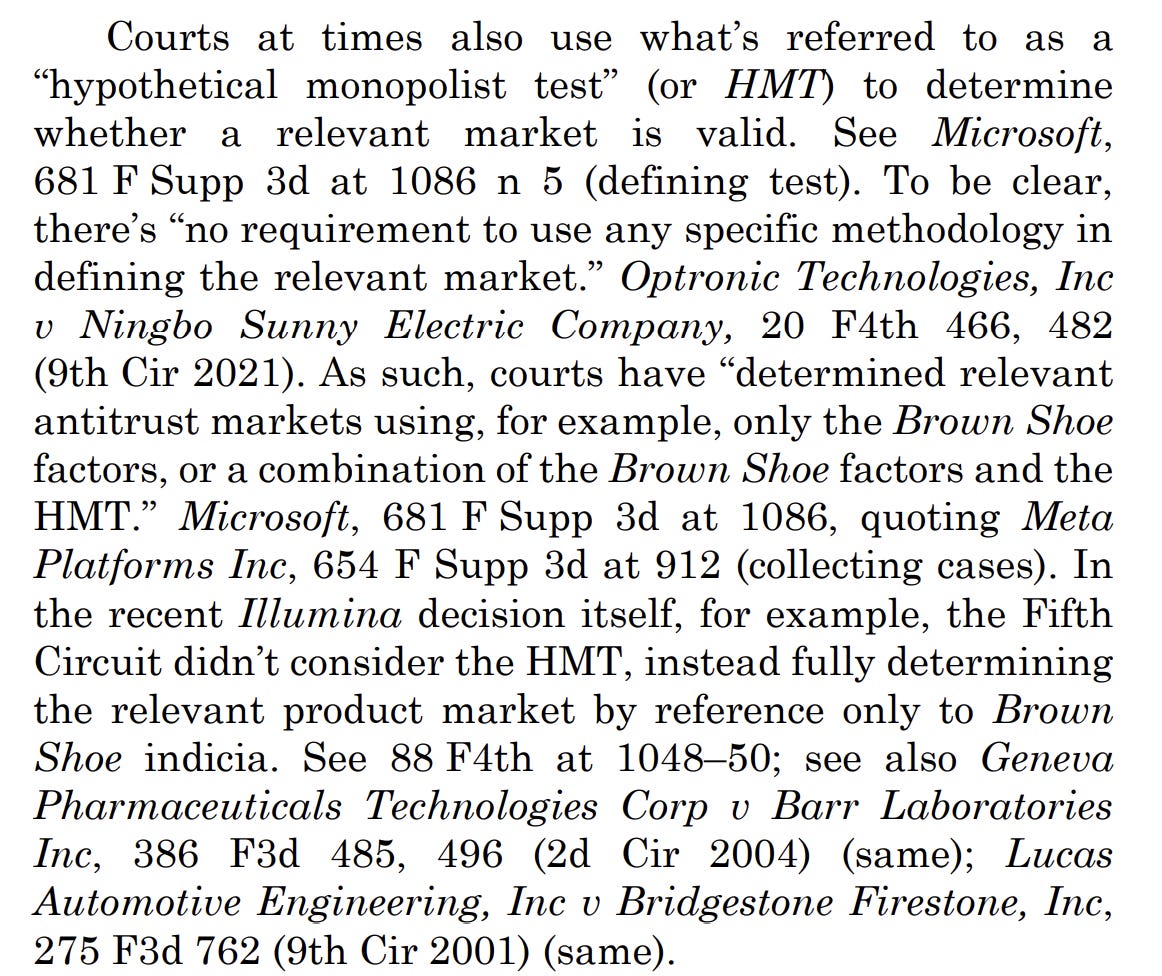 Courts at times also use what's referred to as a "hypothetical monopolist test" (or HMT) to determine whether a relevant market is valid. See Microsoft, 681 F Supp 3d at 1086 n 5 (defining test). To be clear, there's "no requirement to use any specific methodology in defining the relevant market." Optronic Technologies, Inc v Ningbo Sunny Electric Company, 20 F4th 466, 482 (9th Cir 2021). As such, courts have "determined relevant antitrust markets using, for example, only the Brown Shoe factors, or a combination of the Brown Shoe factors and the HMT." Microsoft, 681 F Supp 3d at 1086, quoting Meta Platforms Inc, 654 F Supp 3d at 912 (collecting cases). In the recent Illumina decision itself, for example, the Fifth Circuit didn't consider the HMT, instead fully determining the relevant product market by reference only to Brown Shoe indicia. See 88 F4th at 1048–50; see also Geneva Pharmaceuticals Technologies Corp v Barr Laboratories Inc, 386 F3d 485, 496 (2d Cir 2004) (same); Lucas Automotive Engineering, Inc v Bridgestone Firestone, Inc, 275 F3d 762 (9th Cir 2001) (same).